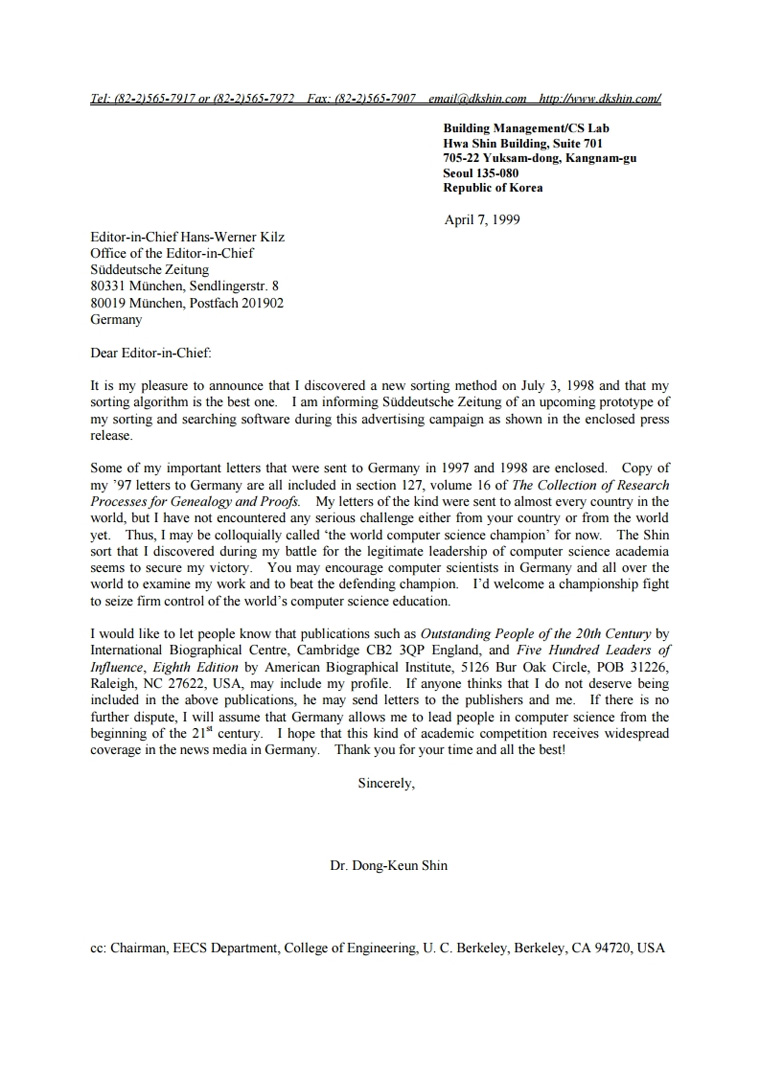 Tel: (82-2)565-7917 or (82-2)565-7972   Fax: (82-2)565-7907   email@dkshin.com   http://www.dkshin.com/

Building Management/CS Lab
Hwa Shin Building, Suite 701
705-22 Yuksam-dong, Kangnam-gu
Seoul 135-080
Republic of Korea

April 7, 1999

Editor-in-Chief Hans-Werner Kilz
Office of the Editor-in-Chief
Süddeutsche Zeitung
80331 München, Sendlingerstr. 8
80019 München, Postfach 201902
Germany

Dear Editor-in-Chief:

It is my pleasure to announce that I discovered a new sorting method on July 3, 1998 and that my sorting algorithm is the best one. I am informing Süddeutsche Zeitung of an upcoming prototype of my sorting and searching software during this advertising campaign as shown in the enclosed press release.

Some of my important letters that were sent to Germany in 1997 and 1998 are enclosed. Copy of my '97 letters to Germany are all included in section 127, volume 16 of The Collection of Research Processes for Genealogy and Proofs. My letters of the kind were sent to almost every country in the world, but I have not encountered any serious challenge either from your country or from the world yet. Thus, I may be colloquially called 'the world computer science champion' for now. The Shin sort that I discovered during my battle for the legitimate leadership of computer science academia seems to secure my victory. You may encourage computer scientists in Germany and all over the world to examine my work and to beat the defending champion. I'd welcome a championship fight to seize firm control of the world's computer science education.

I would like to let people know that publications such as Outstanding People of the 20th Century by International Biographical Centre, Cambridge CB2 3QP England, and Five Hundred Leaders of Influence, Eighth Edition by American Biographical Institute, 5126 Bur Oak Circle, POB 31226, Raleigh, NC 27622, USA, may include my profile. If anyone thinks that I do not deserve being included in the above publications, he may send letters to the publishers and me. If there is no further dispute, I will assume that Germany allows me to lead people in computer science from the beginning of the 21$^{st}$ century. I hope that this kind of academic competition receives widespread coverage in the news media in Germany. Thank you for your time and all the best!

Sincerely,

Dr. Dong-Keun Shin

cc: Chairman, EECS Department, College of Engineering, U. C. Berkeley, Berkeley, CA 94720, USA